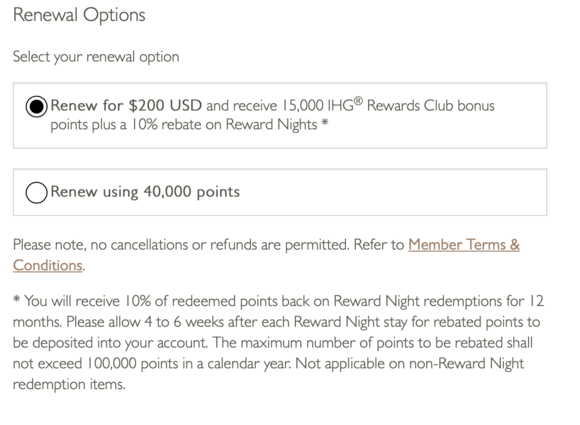 Renewal Options

Select your renewal option

Renew for $200 USD and receive 15,000 IHG® Rewards Club bonus points plus a 10% rebate on Reward Nights *

Renew using 40,000 points

Please note, no cancellations or refunds are permitted. Refer to Member Terms & Conditions.

* You will receive 10% of redeemed points back on Reward Night redemptions for 12 months. Please allow 4 to 6 weeks after each Reward Night stay for rebated points to be deposited into your account. The maximum number of points to be rebated shall not exceed 100,000 points in a calendar year. Not applicable on non-Reward Night redemption items.